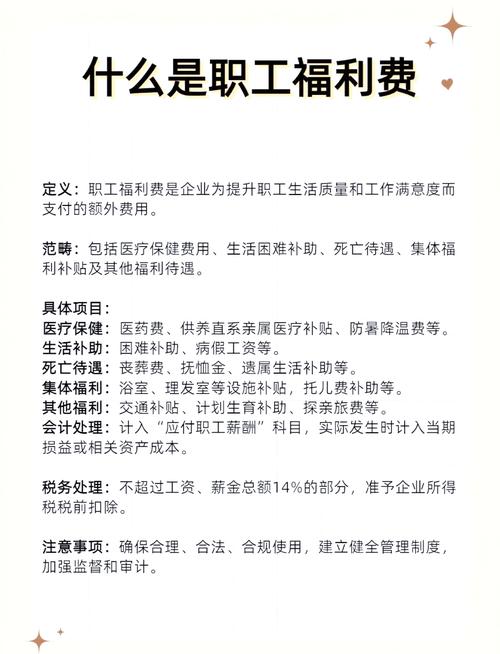 什么是职工福利费

定义：职工福利费是企业为提升职工生活质量和工作满意度而支付的额外费用。

范畴：包括医疗保健费用、生活困难补助、死亡待遇、集体福利补贴及其他福利待遇。

具体项目：
医疗保健：医药费、供养直系亲属医疗补贴、防暑降温费等。
生活补助：困难补助、病假工资等。
死亡待遇：丧葬费、抚恤金、遗属生活补助等。
集体福利：浴室、理发室等设施补贴，托儿费补助等。
其他福利：交通补贴、计划生育补助、探亲旅费等。
会计处理：计入“应付职工薪酬”科目，实际发生时计入当期损益或相关资产成本。

税务处理：不超过工资、薪金总额14%的部分，准予企业所得税税前扣除。

注意事项：确保合理、合法、合规使用，建立健全管理制度，加强监督和审计。